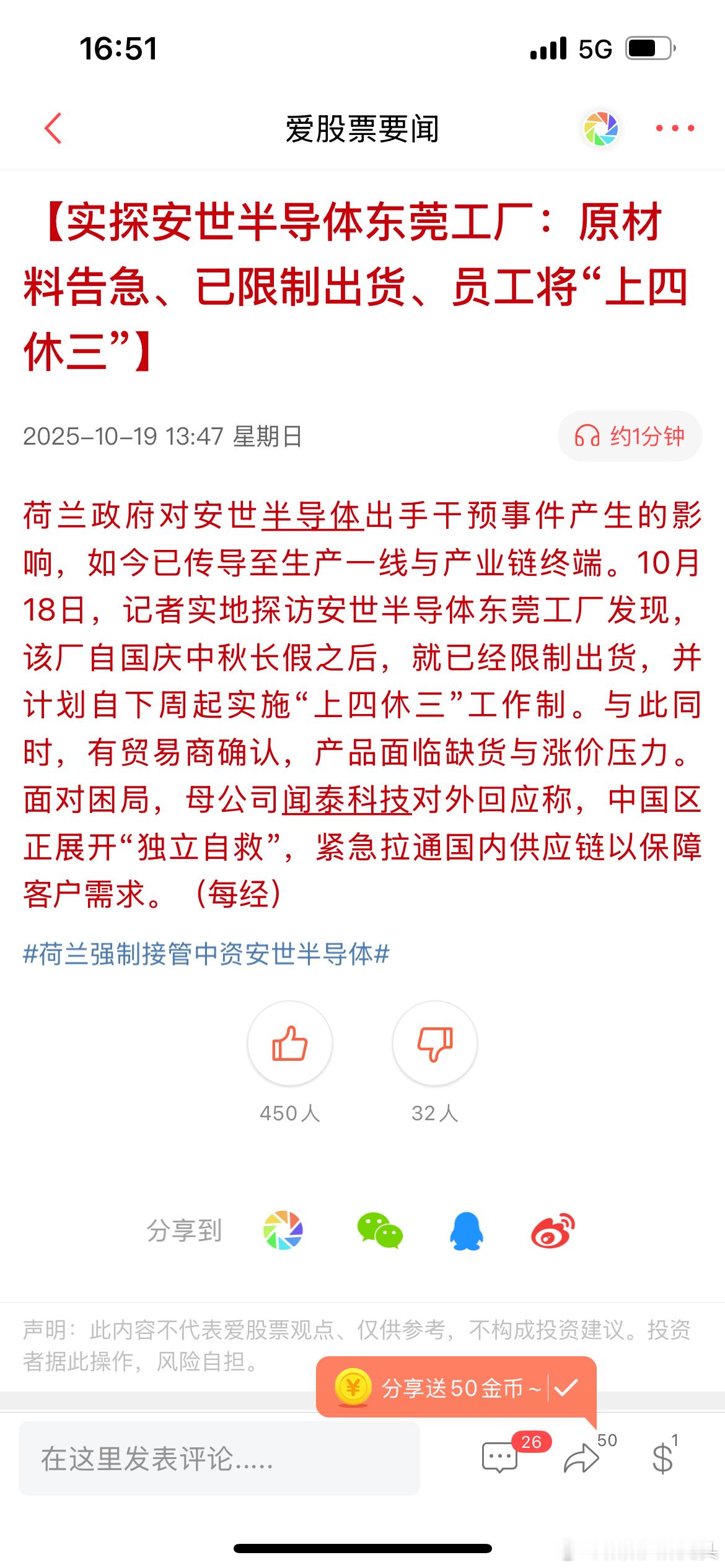 16:51 5G

爱股票要闻

【实探安世半导体东莞工厂：原材料告急、已限制出货、员工将“上四休三”】

2025-10-19 13:47 星期日

约1分钟

荷兰政府对安世半导体出手干预事件产生的影响，如今已传导至生产一线与产业链终端。10月18日，记者实地探访安世半导体东莞工厂发现，该厂自国庆中秋长假之后，就已经限制出货，并计划自下周起实施“上四休三”工作制。与此同时，有贸易商确认，产品面临缺货与涨价压力。面对困局，母公司闻泰科技对外回应称，中国区正展开“独立自救”，紧急拉通国内供应链以保障客户需求。（每经）

#荷兰强制接管中资安世半导体#

450人

32人

分享到

声明：此内容不代表爱股票观点、仅供参考，不构成投资建议。投资者据此操作，风险自担。

分享送50金币～

在这里发表评论.....

26

50

1